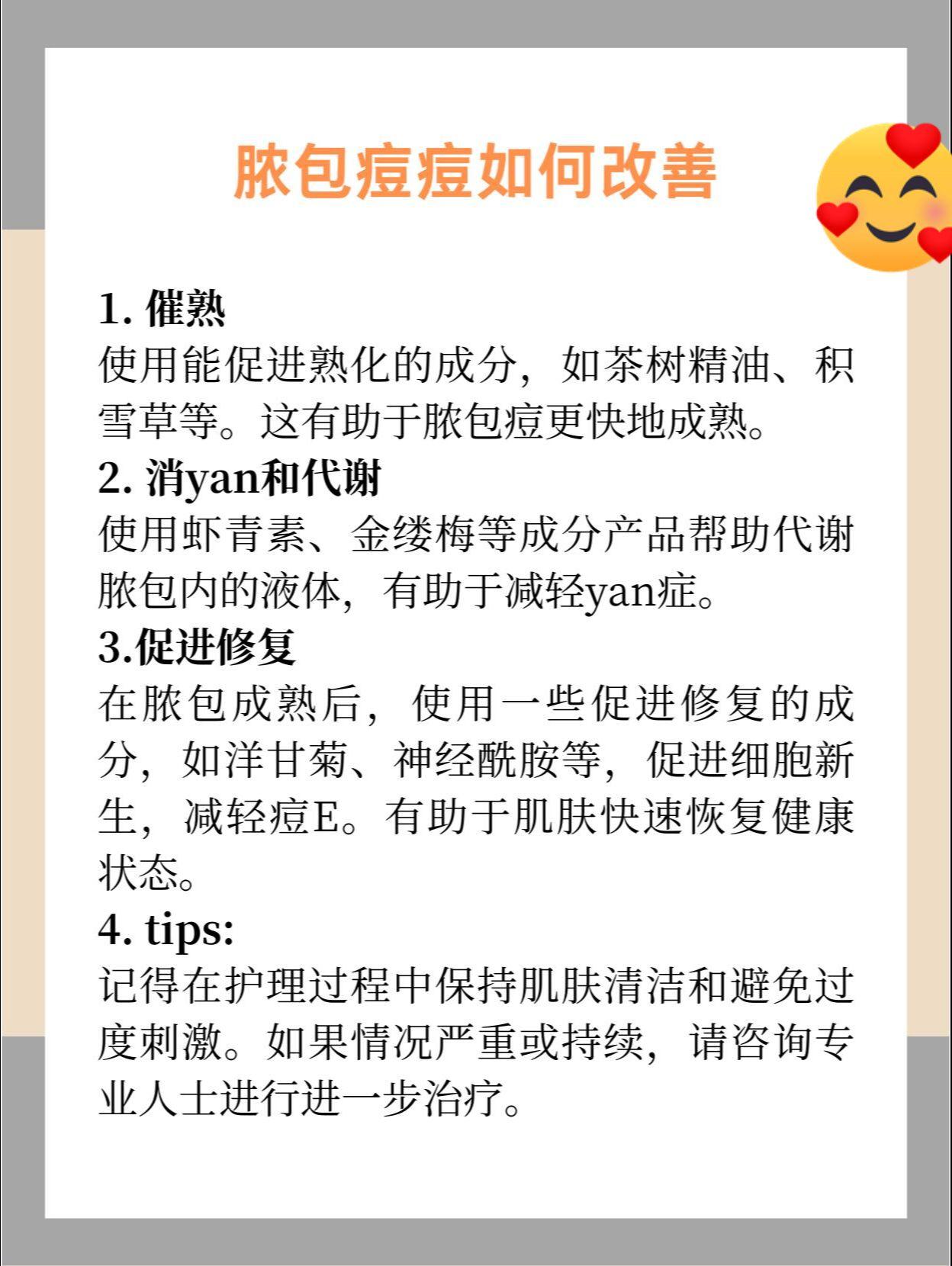 脓包痘痘如何改善

1.催熟
使用能促进熟化的成分，如茶树精油、积雪草等。这有助于脓包痘更快地成熟。

2.消yan和代谢
使用虾青素、金缕梅等成分产品帮助代谢脓包内的液体，有助于减轻yan症。

3.促进修复
在脓包成熟后，使用一些促进修复的成分，如洋甘菊、神经酰胺等，促进细胞新生，减轻痘E。有助于肌肤快速恢复健康状态。

4.tips:
记得在护理过程中保持肌肤清洁和避免过度刺激。如果情况严重或持续，请咨询专业人士进行进一步治疗。